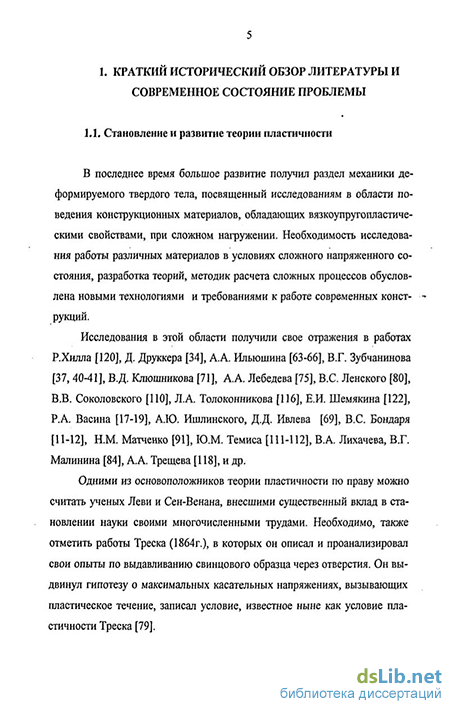 5

1. КРАТКИЙ ИСТОРИЧЕСКИЙ ОБЗОР ЛИТЕРАТУРЫ И СОВРЕМЕННОЕ СОСТОЯНИЕ ПРОБЛЕМЫ

1.1. Становление и развитие теории пластичности

В последнее время большое развитие получил раздел механики деформируемого твердого тела, посвященный исследованиям в области поведения конструкционных материалов, обладающих вязкоупругопластическими свойствами, при сложном нагружении. Необходимость исследования работы различных материалов в условиях сложного напряженного состояния, разработка теорий, методик расчета сложных процессов обусловлена новыми технологиями и требованиями к работе современных конструкций.

Исследования в этой области получили свое отражения в работах Р.Хилла [120], Д. Друккера [34], А.А. Ильюшина [63-66], В.Г. Зубчанинова [37, 40-41], В.Д. Клюшникова [71], А.А. Лебедева [75], В.С. Ленского [80], В.В. Соколовского [110], Л.А. Толоконникова [116], Е.И. Шемякина [122], Р.А. Васина [17-19], А.Ю. Ишлинского, Д.Д. Ивлева [69], В.С. Бондаря [11-12], Н.М. Матченко [91], Ю.М. Темиса [111-112], В.А. Лихачева, В.Г. Малинина [84], А.А. Трещева [118], и др.

Одними из основоположников теории пластичности по праву можно считать ученых Леви и Сен-Венана, внесшими существенный вклад в становлении науки своими многочисленными трудами. Необходимо, также отметить работы Треска (1864г.), в которых он описал и проанализировал свои опыты по выдавливанию свинцового образца через отверстия. Он выдвинул гипотезу о максимальных касательных напряжениях, вызывающих пластическое течение, записал условие, известное ныне как условие пластичности Треска [79].

dsLib.net
библиотека диссертаций